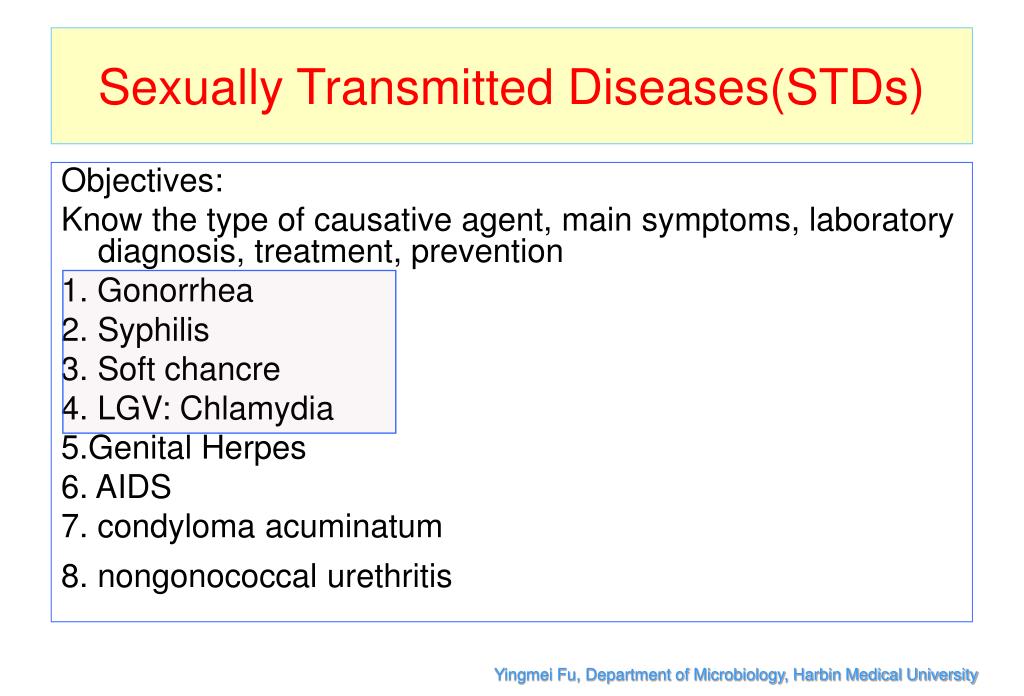 Sexually Transmitted Diseases(STDs)

Objectives:

Know the type of causative agent, main symptoms, laboratory diagnosis, treatment, prevention

1. Gonorrhea
2. Syphilis
3. Soft chancre
4. LGV: Chlamydia
5.Genital Herpes
6. AIDS
7. condyloma acuminatum
8. nongonococcal urethritis

Yingmei Fu, Department of Microbiology, Harbin Medical University